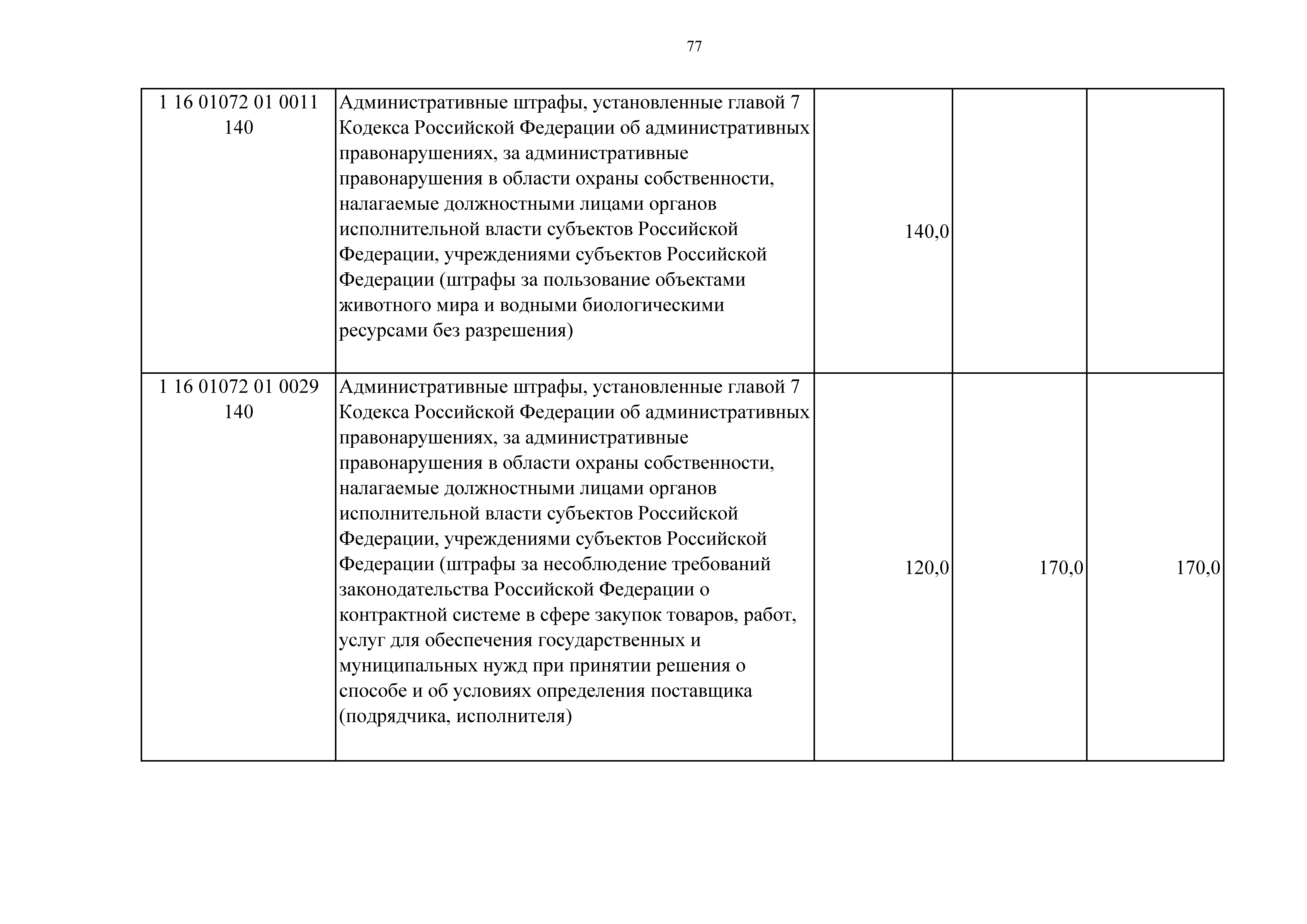 77

| | | | | |
|---|---|---|---|---|
| 1 16 01072 01 0011 140 | Административные штрафы, установленные главой 7 Кодекса Российской Федерации об административных правонарушениях, за административные правонарушения в области охраны собственности, налагаемые должностными лицами органов исполнительной власти субъектов Российской Федерации, учреждениями субъектов Российской Федерации (штрафы за пользование объектами животного мира и водными биологическими ресурсами без разрешения) | 140,0 | | |
| 1 16 01072 01 0029 140 | Административные штрафы, установленные главой 7 Кодекса Российской Федерации об административных правонарушениях, за административные правонарушения в области охраны собственности, налагаемые должностными лицами органов исполнительной власти субъектов Российской Федерации, учреждениями субъектов Российской Федерации (штрафы за несоблюдение требований законодательства Российской Федерации о контрактной системе в сфере закупок товаров, работ, услуг для обеспечения государственных и муниципальных нужд при принятии решения о способе и об условиях определения поставщика (подрядчика, исполнителя) | 120,0 | 170,0 | 170,0 |